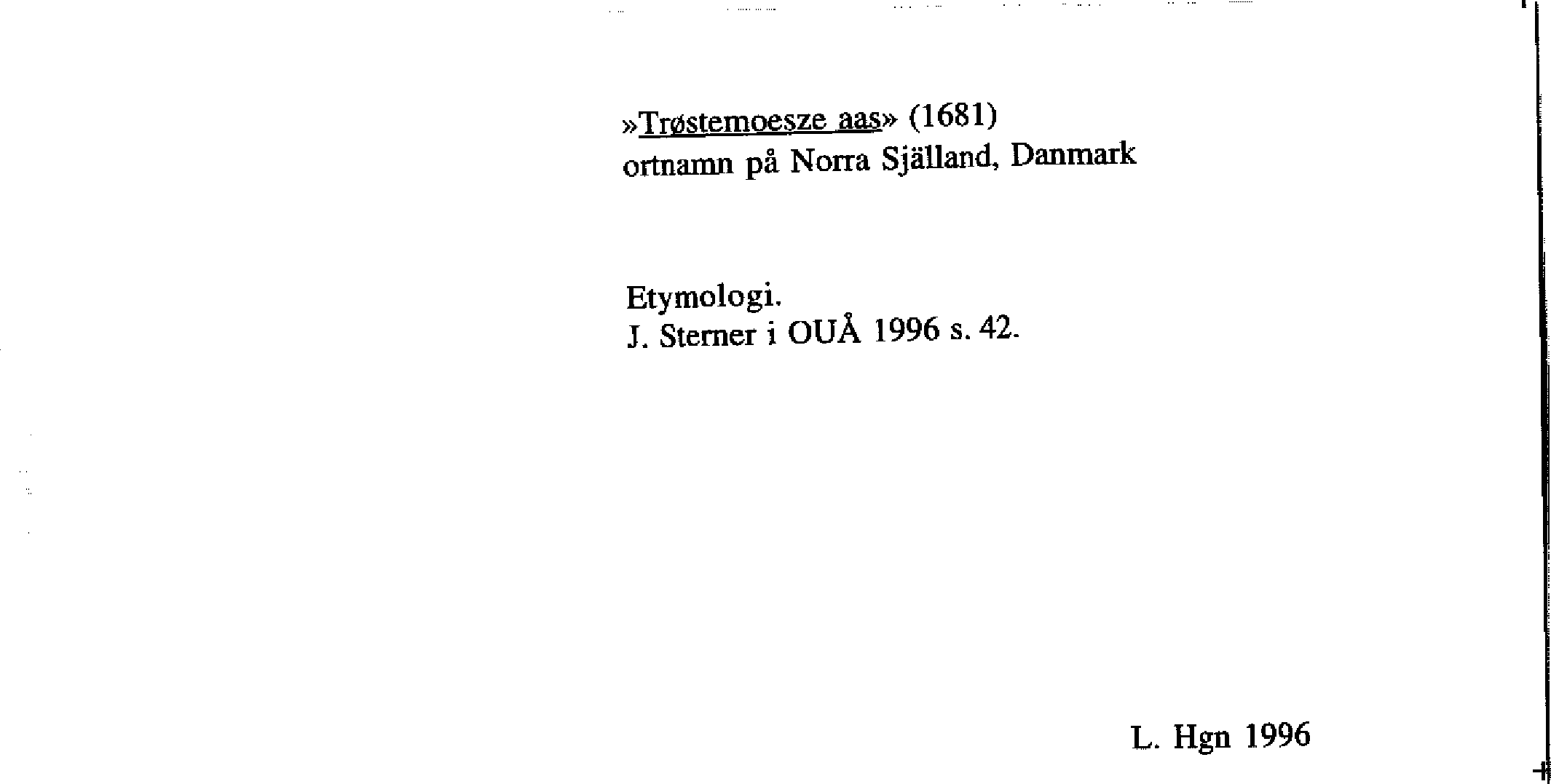 »Trøstemoesze aas» (1681)
ortnamn på Norra Själland, Danmark

Etymologi.
J. Sterner i OUÅ 1996 s. 42.

L. Hgn 1996